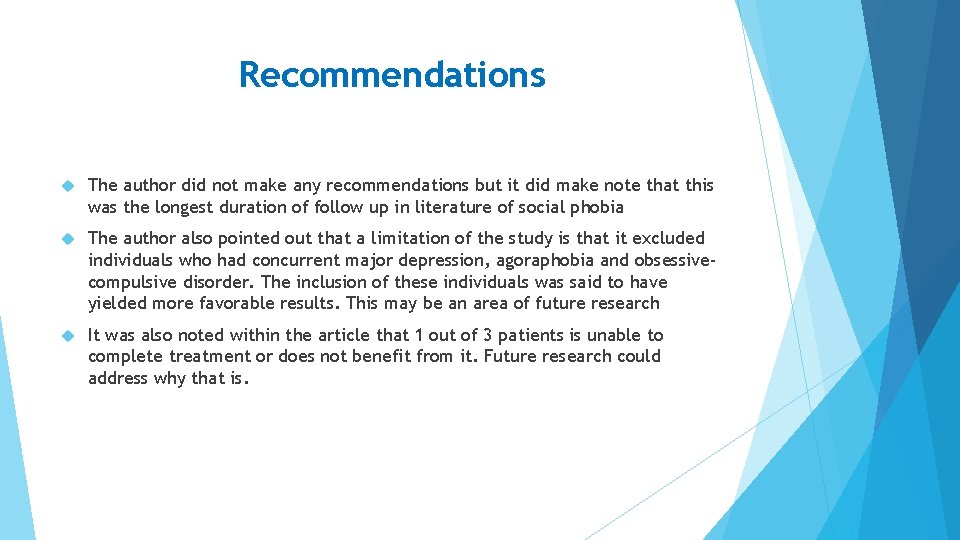 Recommendations

The author did not make any recommendations but it did make note that this was the longest duration of follow up in literature of social phobia

The author also pointed out that a limitation of the study is that it excluded individuals who had concurrent major depression, agoraphobia and obsessive-compulsive disorder. The inclusion of these individuals was said to have yielded more favorable results. This may be an area of future research

It was also noted within the article that 1 out of 3 patients is unable to complete treatment or does not benefit from it. Future research could address why that is.